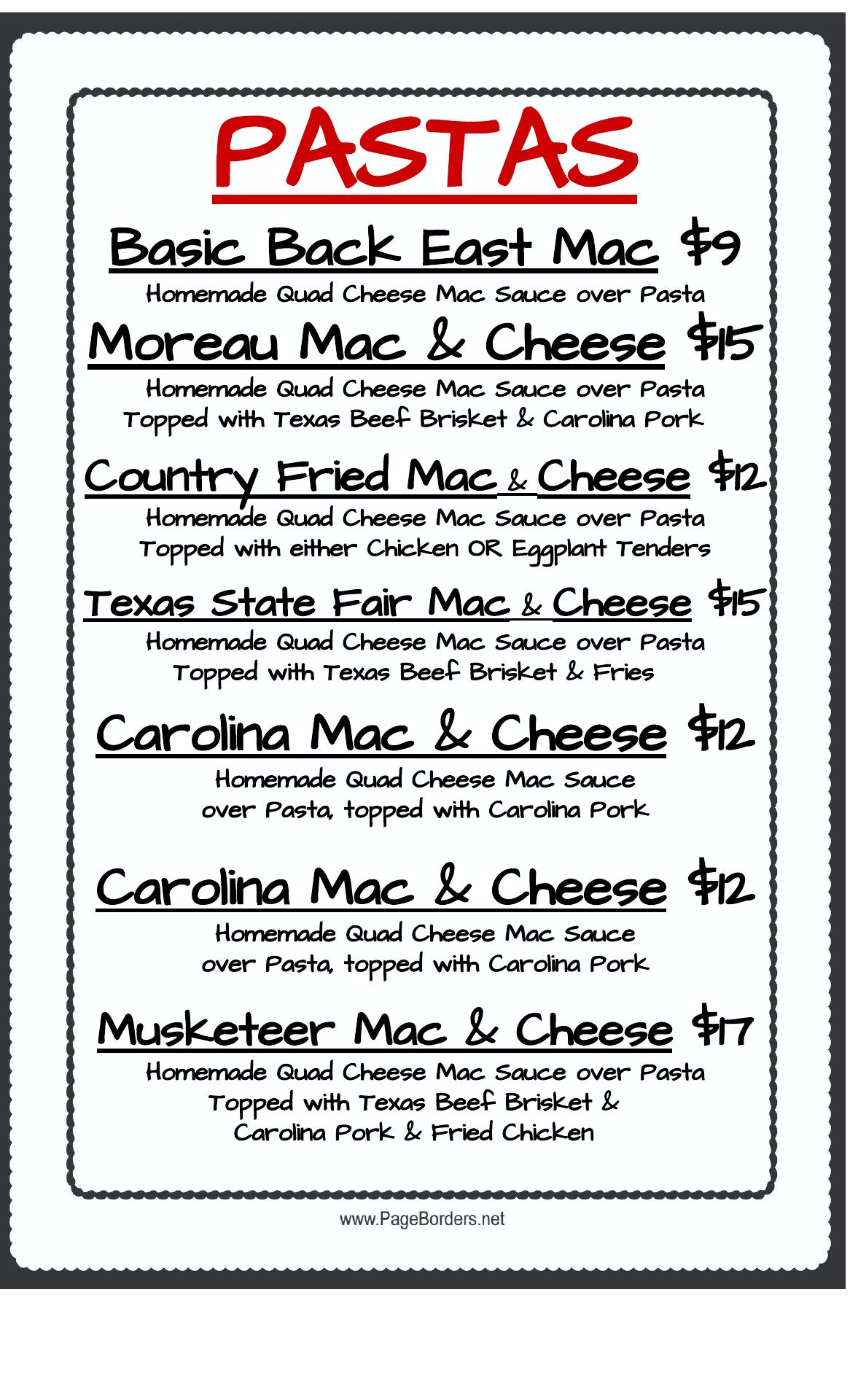 PASTAS

Basic Back East Mac $9

Homemade Quad Cheese Mac Sauce over Pasta

Moreau Mac & Cheese $15

Homemade Quad Cheese Mac Sauce over Pasta
Topped with Texas Beef Brisket & Carolina Pork

Country Fried Mac & Cheese $12

Homemade Quad Cheese Mac Sauce over Pasta
Topped with either Chicken OR Eggplant Tenders

Texas State Fair Mac & Cheese $15

Homemade Quad Cheese Mac Sauce over Pasta
Topped with Texas Beef Brisket & Fries

Carolina Mac & Cheese $12

Homemade Quad Cheese Mac Sauce
over Pasta, topped with Carolina Pork

Carolina Mac & Cheese $12

Homemade Quad Cheese Mac Sauce
over Pasta, topped with Carolina Pork

Musketeer Mac & Cheese $17

Homemade Quad Cheese Mac Sauce over Pasta
Topped with Texas Beef Brisket &
Carolina Pork & Fried Chicken

www.PageBorders.net